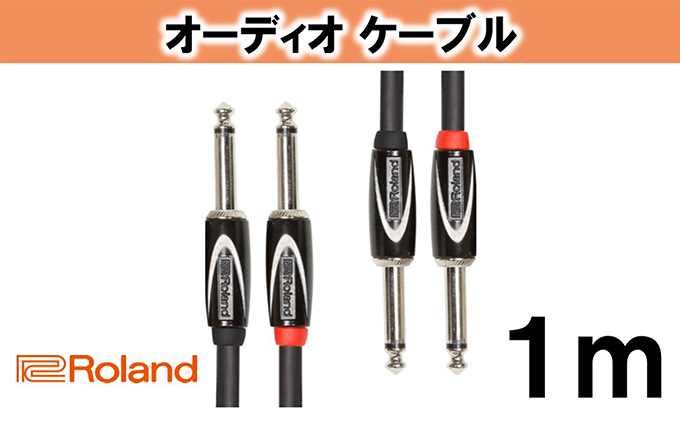 オーディオ ケーブル

Roland Roland Roland Roland

Roland

1m